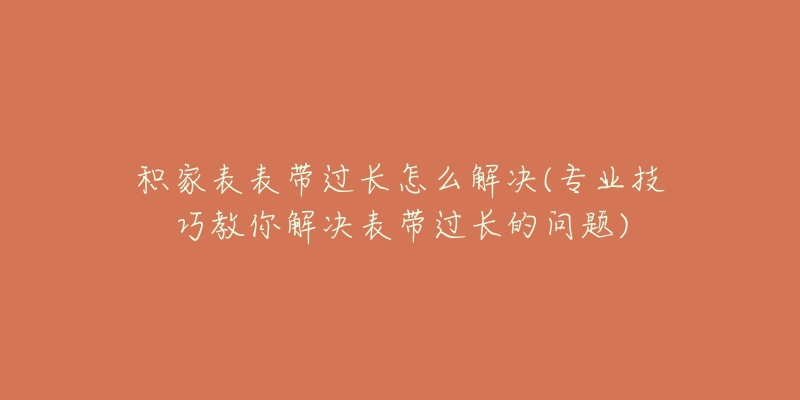 积家表表带过长怎么解决(专业技巧教你解决表带过长的问题)